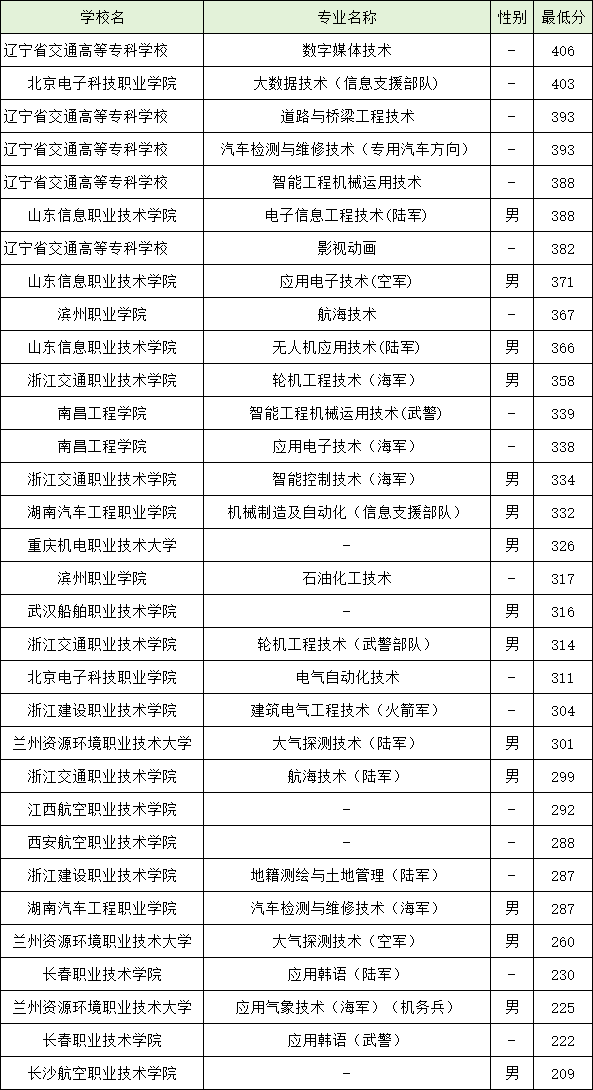 | 学校名 | 专业名称 | 性别 | 最低分 |
|---|---|---|---|
| 辽宁省交通高等专科学校 | 数字媒体技术 | - | 406 |
| 北京电子科技职业学院 | 大数据技术（信息支援部队） | - | 403 |
| 辽宁省交通高等专科学校 | 道路与桥梁工程技术 | - | 393 |
| 辽宁省交通高等专科学校 | 汽车检测与维修技术（专用汽车方向） | - | 393 |
| 辽宁省交通高等专科学校 | 智能工程机械运用技术 | - | 388 |
| 山东信息职业技术学院 | 电子信息工程技术(陆军) | 男 | 388 |
| 辽宁省交通高等专科学校 | 影视动画 | - | 382 |
| 山东信息职业技术学院 | 应用电子技术(空军) | 男 | 371 |
| 滨州职业学院 | 航海技术 | - | 367 |
| 山东信息职业技术学院 | 无人机应用技术(陆军) | 男 | 366 |
| 浙江交通职业技术学院 | 轮机工程技术（海军） | 男 | 358 |
| 南昌工程学院 | 智能工程机械运用技术(武警) | - | 339 |
| 南昌工程学院 | 应用电子技术（海军） | - | 338 |
| 浙江交通职业技术学院 | 智能控制技术（海军） | 男 | 334 |
| 湖南汽车工程职业学院 | 机械制造及自动化（信息支援部队） | 男 | 332 |
| 重庆机电职业技术大学 | - | 男 | 326 |
| 滨州职业学院 | 石油化工技术 | - | 317 |
| 武汉船舶职业技术学院 | - | 男 | 316 |
| 浙江交通职业技术学院 | 轮机工程技术（武警部队） | 男 | 314 |
| 北京电子科技职业学院 | 电气自动化技术 | - | 311 |
| 浙江建设职业技术学院 | 建筑电气工程技术（火箭军） | - | 304 |
| 兰州资源环境职业技术大学 | 大气探测技术（陆军） | 男 | 301 |
| 浙江交通职业技术学院 | 航海技术（陆军） | 男 | 299 |
| 江西航空职业技术学院 | - | - | 292 |
| 西安航空职业技术学院 | - | - | 288 |
| 浙江建设职业技术学院 | 地籍测绘与土地管理（陆军） | - | 287 |
| 湖南汽车工程职业学院 | 汽车检测与维修技术（海军） | 男 | 287 |
| 兰州资源环境职业技术大学 | 大气探测技术（空军） | 男 | 260 |
| 长春职业技术学院 | 应用韩语（陆军） | - | 230 |
| 兰州资源环境职业技术大学 | 应用气象技术（海军）（机务兵） | 男 | 225 |
| 长春职业技术学院 | 应用韩语（武警） | - | 222 |
| 长沙航空职业技术学院 | - | 男 | 209 |